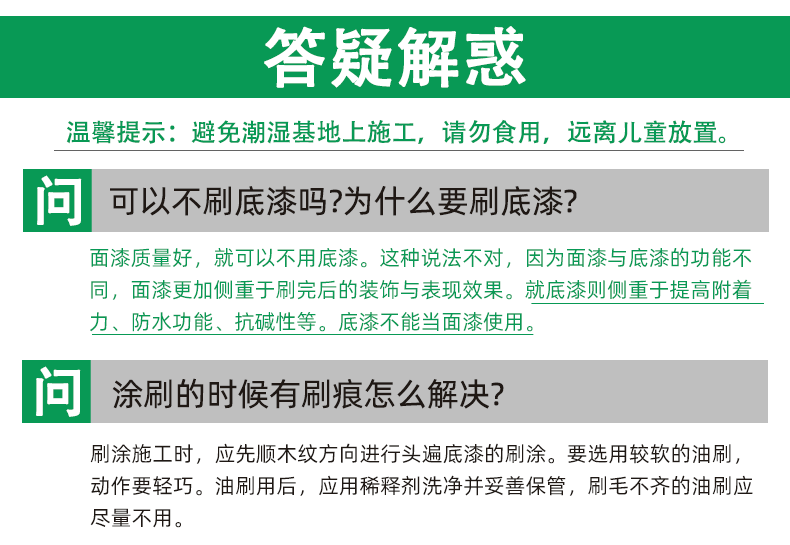 答疑解惑

温馨提示：避免潮湿基地上施工，请勿食用，远离儿童放置。

问

可以不刷底漆吗?为什么要刷底漆?

面漆质量好，就可以不用底漆。这种说法不对，因为面漆与底漆的功能不同，面漆更加侧重于刷完后的装饰与表现效果。就底漆则侧重于提高附着力、防水功能、抗碱性等。底漆不能当面漆使用。

问

涂刷的时候有刷痕怎么解决?

刷涂施工时，应先顺木纹方向进行头遍底漆的刷涂。要选用较软的油刷，动作要轻巧。油刷用后，应用稀释剂洗净并妥善保管，刷毛不齐的油刷应尽量不用。